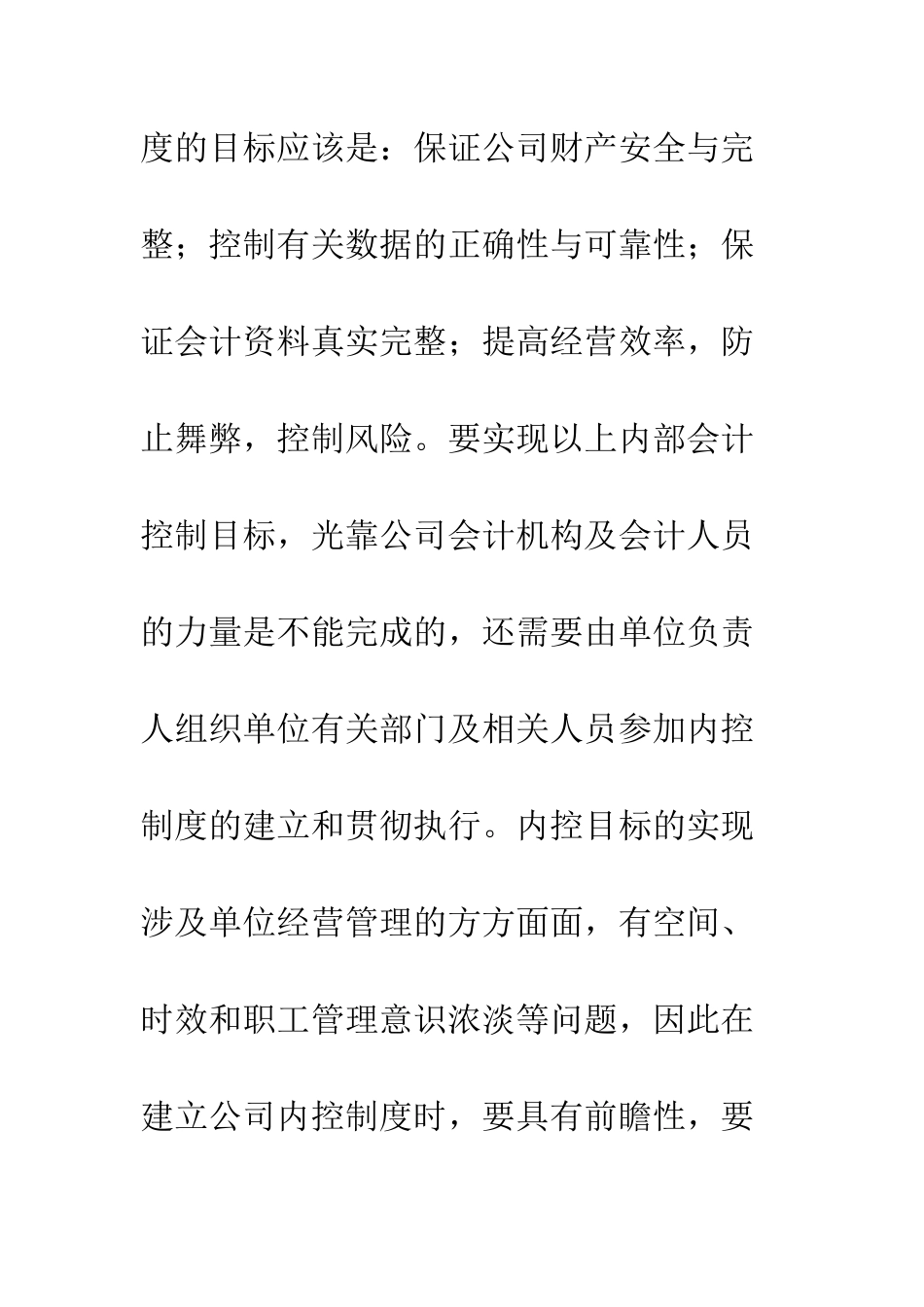 度的目标应该是：保证公司财产安全与完整；控制有关数据的正确性与可靠性；保证会计资料真实完整；提高经营效率，防止舞弊，控制风险。要实现以上内部会计控制目标，光靠公司会计机构及会计人员的力量是不能完成的，还需要由单位负责人组织单位有关部门及相关人员参加内控制度的建立和贯彻执行。内控目标的实现涉及单位经营管理的方方面面，有空间、时效和职工管理意识浓淡等问题，因此在建立公司内控制度时，要具有前瞻性，要